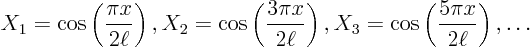 $X_1 = \cos\left(\frac{\pi x}{2\ell}\right), X_2 = \cos\left(\frac{3\pi x}{2\ell}\right), X_3 = \cos\left(\frac{5\pi x}{2\ell}\right), \ldots$